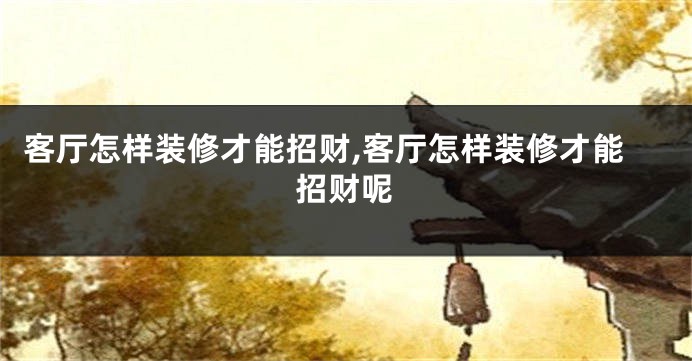 客厅怎样装修才能招财,客厅怎样装修才能招财呢